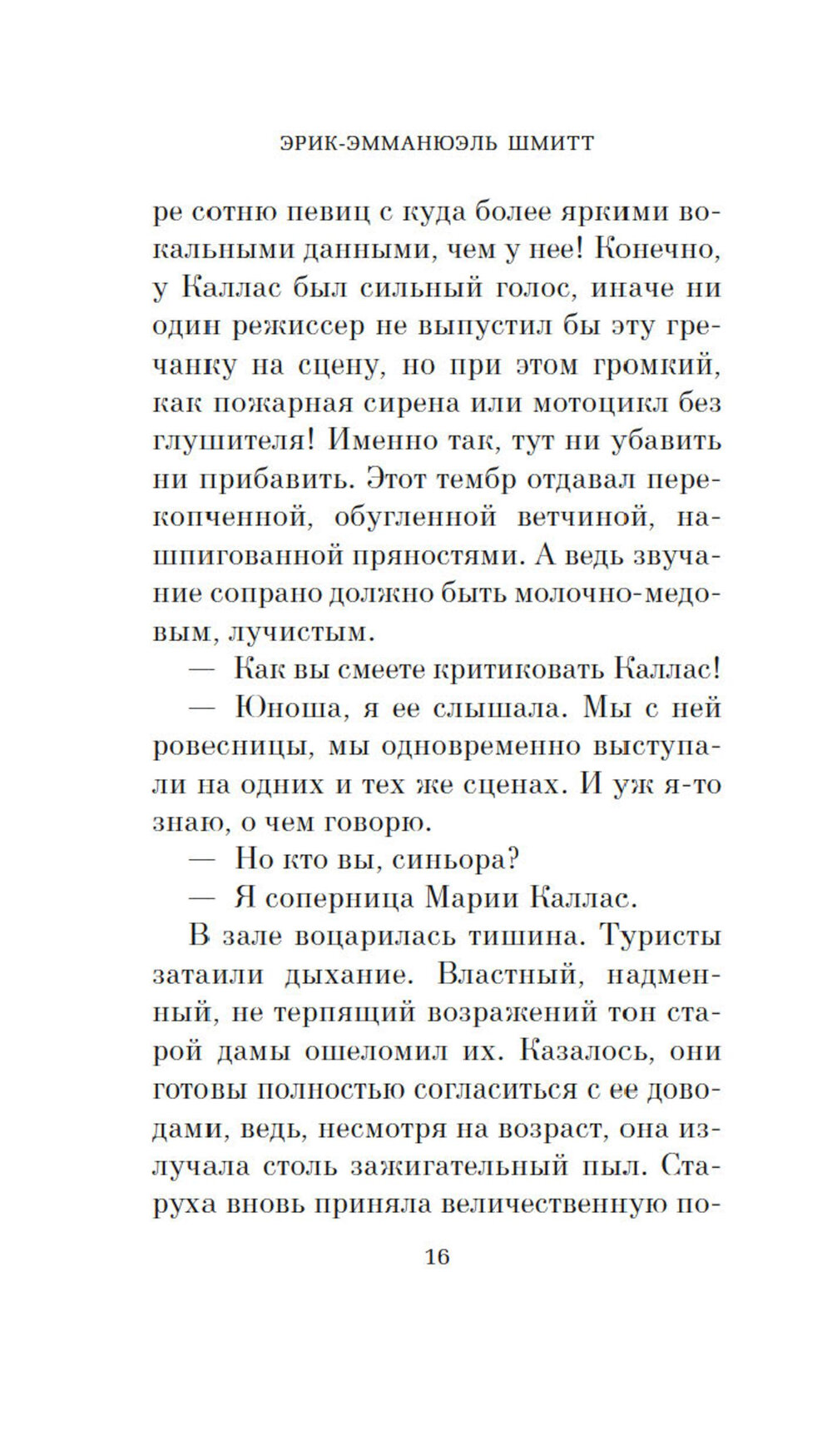 ЭРИК-ЭММАНЮЭЛЬ ШМИТТ

ре сотню певиц с куда более яркими вокальными данными, чем у нее! Конечно, у Каллас был сильный голос, иначе ни один режиссер не выпустил бы эту гречанку на сцену, но при этом громкий, как пожарная сирена или мотоцикл без глушителя! Именно так, тут ни убавить ни прибавить. Этот тембр отдавал перекопченной, обугленной ветчиной, нашпигованной пряностями. А ведь звучание сопрано должно быть молочно-медовым, лучистым.

— Как вы смеете критиковать Каллас!

— Юноша, я ее слышала. Мы с ней ровесницы, мы одновременно выступали на одних и тех же сценах. И уж я-то знаю, о чем говорю.

— Но кто вы, синьора?

— Я соперница Марии Каллас.

В зале воцарилась тишина. Туристы затаили дыхание. Властный, надменный, не терпящий возражений тон старой дамы ошеломил их. Казалось, они готовы полностью согласиться с ее доводами, ведь, несмотря на возраст, она излучала столь зажигательный пыл. Старуха вновь приняла величественную по-

16